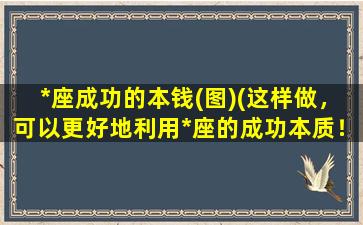 *座成功的本钱(图)(这样做，可以更好地利用*座的成功本质！